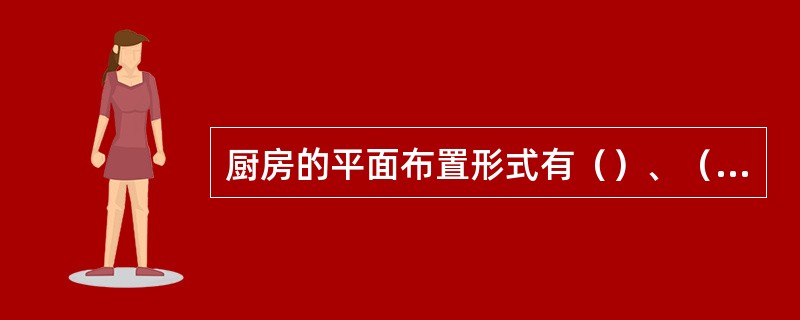 厨房的平面布置形式有（）、（...